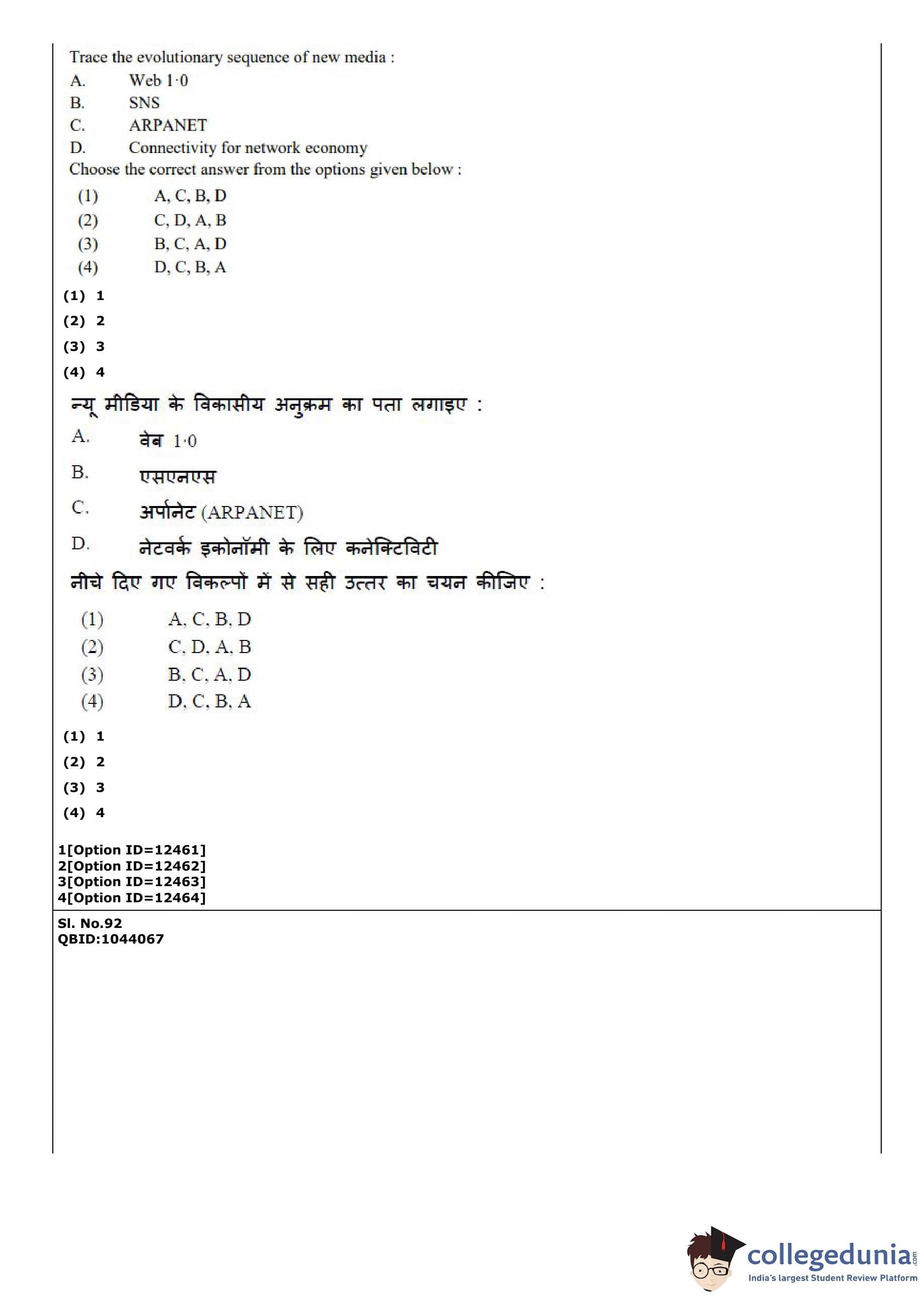 Trace the evolutionary sequence of new media :

A. Web 1·0

B. SNS

C. ARPANET

D. Connectivity for network economy

Choose the correct answer from the options given below :

(1) A, C, B, D

(2) C, D, A, B

(3) B, C, A, D

(4) D, C, B, A

(1) 1

(2) 2

(3) 3

(4) 4

न्यू मीडिया के विकासीय अनुक्रम का पता लगाइए :

A. वेब 1·0

B. एसएनएस

C. अर्पानेट (ARPANET)

D. नेटवर्क इकोनॉमी के लिए कनेक्टिविटी

नीचे दिए गए विकल्पों में से सही उत्तर का चयन कीजिए :

(1) A, C, B, D

(2) C, D, A, B

(3) B, C, A, D

(4) D, C, B, A

(1) 1

(2) 2

(3) 3

(4) 4

1[Option ID=12461]
2[Option ID=12462]
3[Option ID=12463]
4[Option ID=12464]

Sl. No.92
QBID:1044067

collegedunia.com
India's largest Student Review Platform